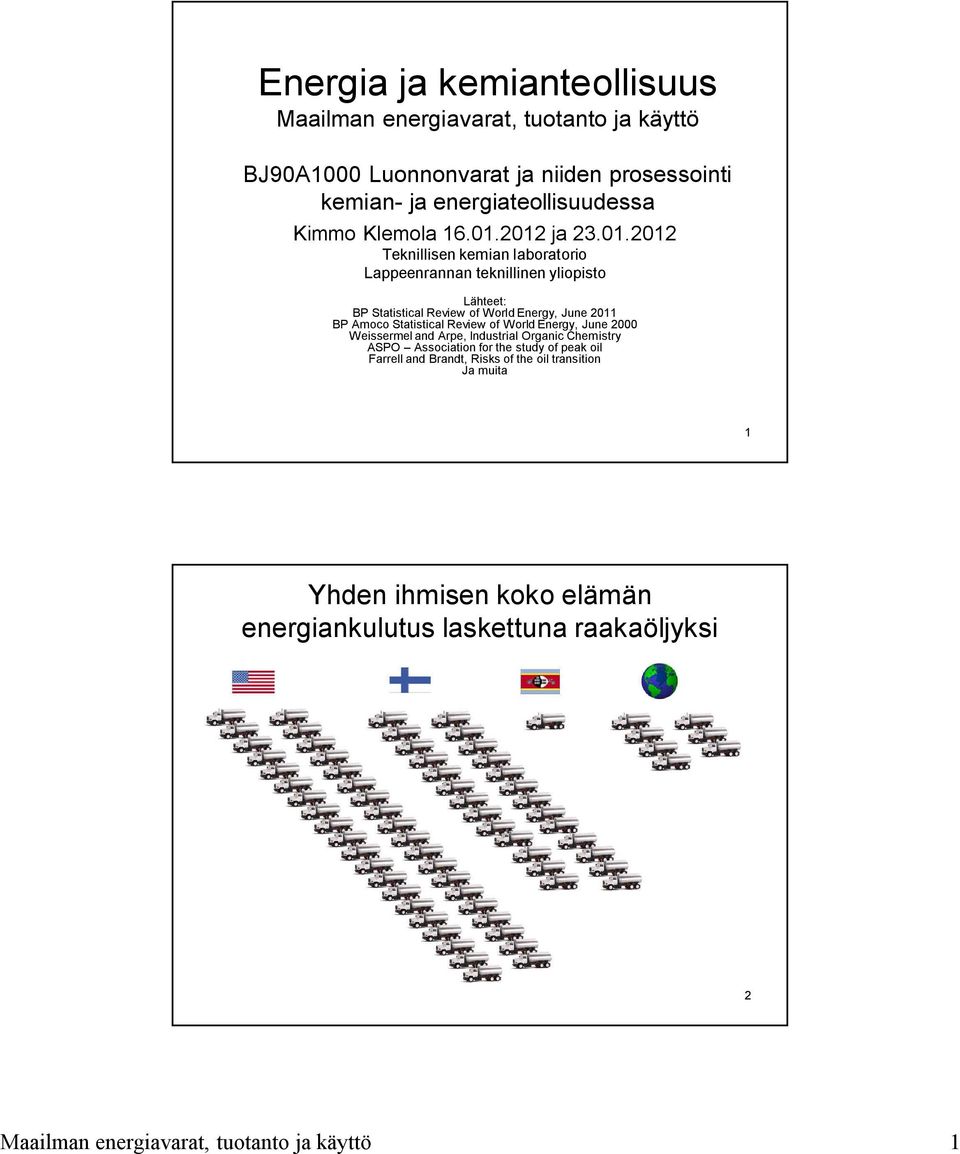 Energia ja kemianteollisuus
Maailman energiavarat, tuotanto ja käyttö

BJ90A1000 Luonnonvarat ja niiden prosessointi kemian- ja energiateollisuudessa
Kimmo Klemola 16.01.2012 ja 23.01.2012
Teknillisen kemian laboratorio
Lappeenrannan teknillinen yliopisto

Lähteet:
BP Statistical Review of World Energy, June 2011
BP Amoco Statistical Review of World Energy, June 2000
Weissermel and Arpe, Industrial Organic Chemistry
ASPO – Association for the study of peak oil
Farrell and Brandt, Risks of the oil transition
Ja muita

1

Yhden ihmisen koko elämän energiankulutus laskettuna raakaöljyksi

2

Maailman energiavarat, tuotanto ja käyttö 1